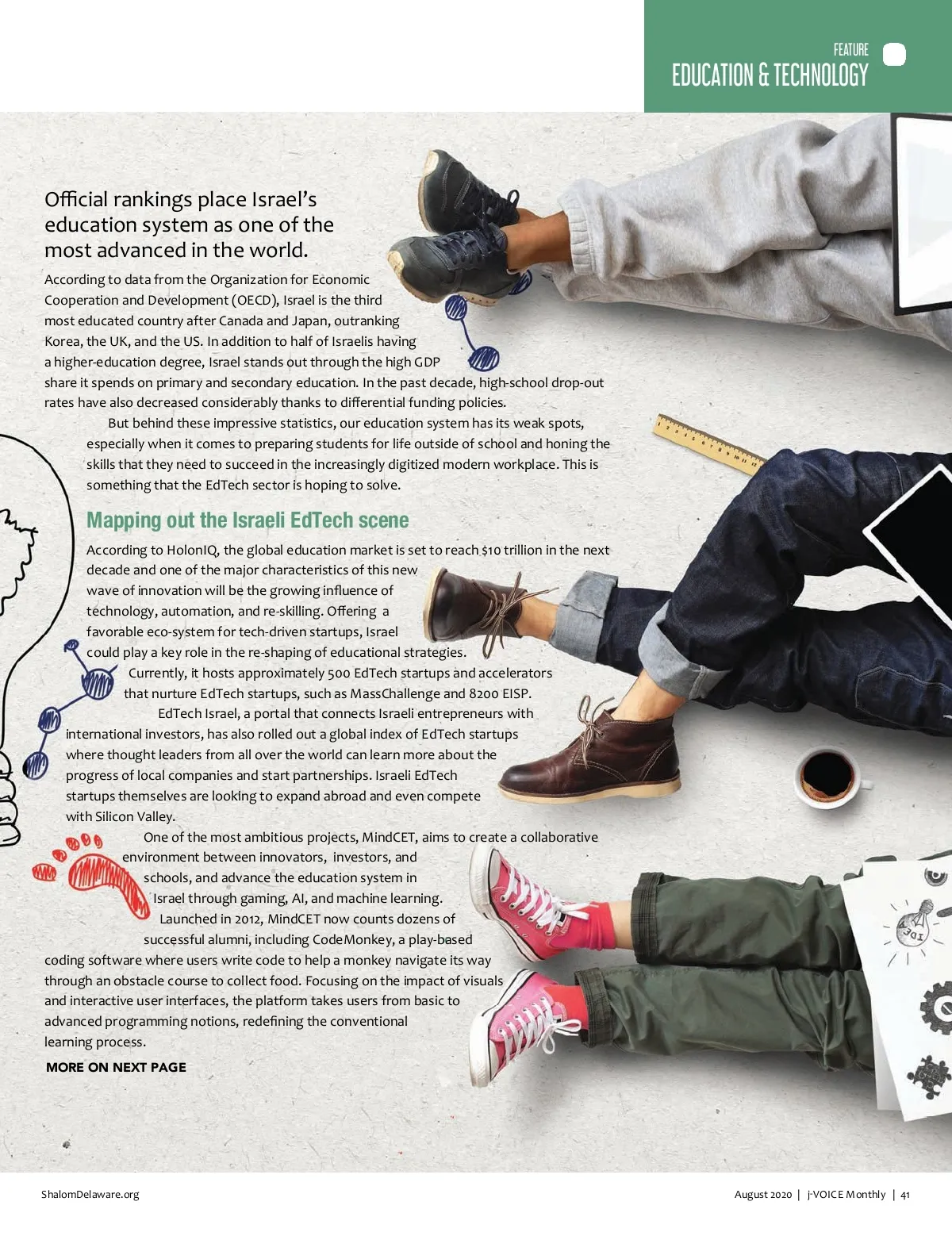 FEATURE
EDUCATION & TECHNOLOGY

Official rankings place Israel's education system as one of the most advanced in the world.

According to data from the Organization for Economic Cooperation and Development (OECD), Israel is the third most educated country after Canada and Japan, outranking Korea, the UK, and the US. In addition to half of Israelis having a higher-education degree, Israel stands out through the high GDP share it spends on primary and secondary education. In the past decade, high-school drop-out rates have also decreased considerably thanks to differential funding policies.

But behind these impressive statistics, our education system has its weak spots, especially when it comes to preparing students for life outside of school and honing the skills that they need to succeed in the increasingly digitized modern workplace. This is something that the EdTech sector is hoping to solve.

Mapping out the Israeli EdTech scene

According to HolonIQ, the global education market is set to reach $10 trillion in the next decade and one of the major characteristics of this new wave of innovation will be the growing influence of technology, automation, and re-skilling. Offering a favorable eco-system for tech-driven startups, Israel could play a key role in the re-shaping of educational strategies.

Currently, it hosts approximately 500 EdTech startups and accelerators that nurture EdTech startups, such as MassChallenge and 8200 EISP.

EdTech Israel, a portal that connects Israeli entrepreneurs with international investors, has also rolled out a global index of EdTech startups where thought leaders from all over the world can learn more about the progress of local companies and start partnerships. Israeli EdTech startups themselves are looking to expand abroad and even compete with Silicon Valley.

One of the most ambitious projects, MindCET, aims to create a collaborative environment between innovators, investors, and schools, and advance the education system in Israel through gaming, AI, and machine learning.

Launched in 2012, MindCET now counts dozens of successful alumni, including CodeMonkey, a play-based coding software where users write code to help a monkey navigate its way through an obstacle course to collect food. Focusing on the impact of visuals and interactive user interfaces, the platform takes users from basic to advanced programming notions, redefining the conventional learning process.

MORE ON NEXT PAGE

ShalomDelaware.org

August 2020 | j-VOICE Monthly | 41